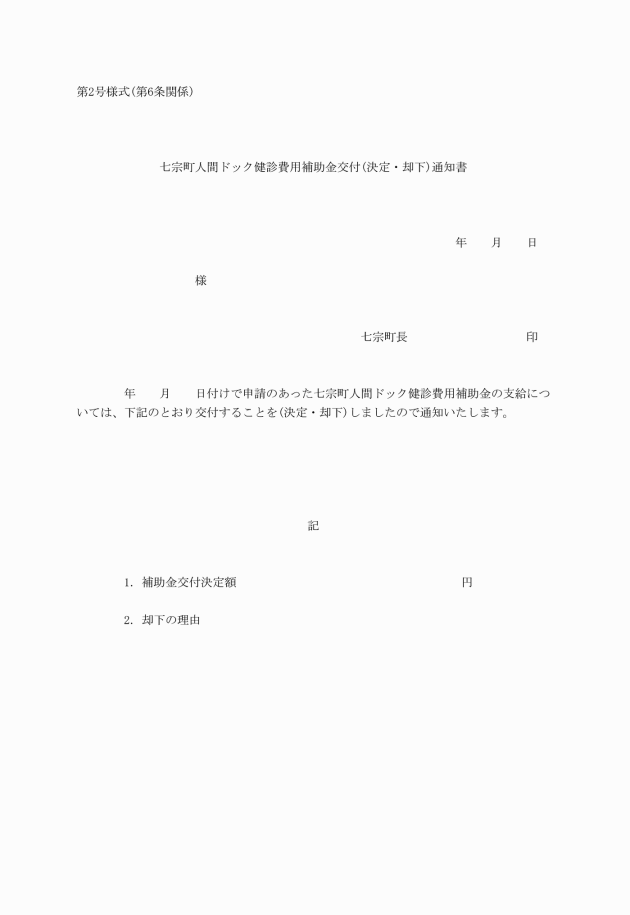 第2号様式(第6条関係)

七宗町人間ドック健診費用補助金交付(決定・却下)通知書

年　月　日

様

七宗町長　　　　印

年　月　日付けで申請のあった七宗町人間ドック健診費用補助金の支給については、下記のとおり交付することを(決定・却下)しましたので通知いたします。

記

1. 補助金交付決定額　　　　円

2. 却下の理由